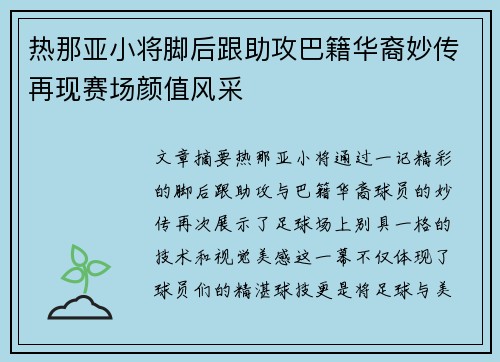 热那亚小将脚后跟助攻巴籍华裔妙传再现赛场颜值风采

文章摘要热那亚小将通过一记精彩的脚后跟助攻与巴籍华裔球员的妙传再次展示了足球场上别具一格的技术和视觉美感这一幕不仅体现了球员们的精湛球技更是将足球与美